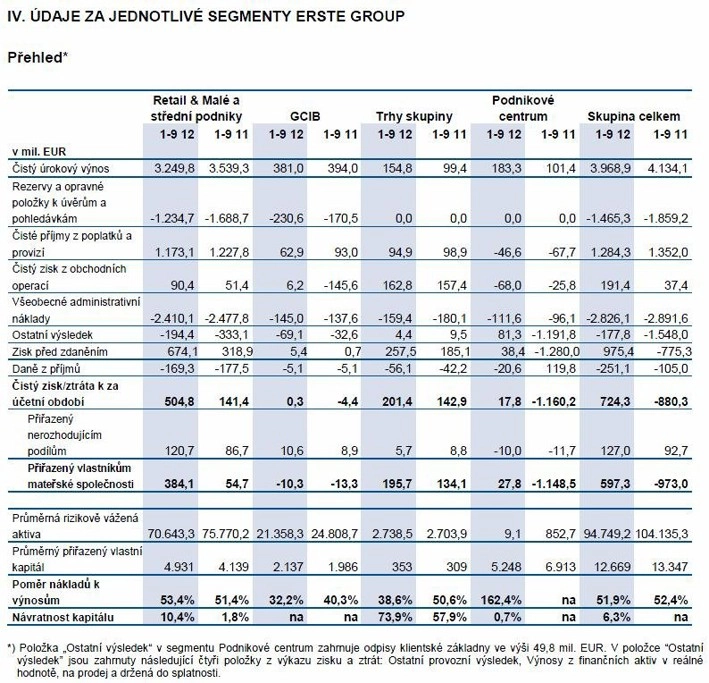 IV. ÚDAJE ZA JEDNOTLIVÉ SEGMENTY ERSTE GROUP

Přehled*

| | Retail & Malé a střední podniky | | GCIB | | Trhy skupiny | | Podnikové centrum | | Skupina celkem | |
|---|---|---|---|---|---|---|---|---|---|---|
| v mil. EUR | 1-9 12 | 1-9 11 | 1-9 12 | 1-9 11 | 1-9 12 | 1-9 11 | 1-9 12 | 1-9 11 | 1-9 12 | 1-9 11 |
| Čistý úrokový výnos | 3.249,8 | 3.539,3 | 381,0 | 394,0 | 154,8 | 99,4 | 183,3 | 101,4 | 3.968,9 | 4.134,1 |
| Rezervy a opravné položky k úvěrům a pohledávkám | -1.234,7 | -1.688,7 | -230,6 | -170,5 | 0,0 | 0,0 | 0,0 | 0,0 | -1.465,3 | -1.859,2 |
| Čisté příjmy z poplatků a provizí | 1.173,1 | 1.227,8 | 62,9 | 93,0 | 94,9 | 98,9 | -46,6 | -67,7 | 1.284,3 | 1.352,0 |
| Čistý zisk z obchodních operací | 90,4 | 51,4 | 6,2 | -145,6 | 162,8 | 157,4 | -68,0 | -25,8 | 191,4 | 37,4 |
| Všeobecné administrativní náklady | -2.410,1 | -2.477,8 | -145,0 | -137,6 | -159,4 | -180,1 | -111,6 | -96,1 | -2.826,1 | -2.891,6 |
| Ostatní výsledek | -194,4 | -333,1 | -69,1 | -32,6 | 4,4 | 9,5 | 81,3 | -1.191,8 | -177,8 | -1.548,0 |
| Zisk před zdaněním | 674,1 | 318,9 | 5,4 | 0,7 | 257,5 | 185,1 | 38,4 | -1.280,0 | 975,4 | -775,3 |
| Daně z příjmů | -169,3 | -177,5 | -5,1 | -5,1 | -56,1 | -42,2 | -20,6 | 119,8 | -251,1 | -105,0 |
| Čistý zisk/ztráta k za účetní období | 504,8 | 141,4 | 0,3 | -4,4 | 201,4 | 142,9 | 17,8 | -1.160,2 | 724,3 | -880,3 |
| Přiřazený nerozhodujícím podílům | 120,7 | 86,7 | 10,6 | 8,9 | 5,7 | 8,8 | -10,0 | -11,7 | 127,0 | 92,7 |
| Přiřazený vlastníkům mateřské společnosti | 384,1 | 54,7 | -10,3 | -13,3 | 195,7 | 134,1 | 27,8 | -1.148,5 | 597,3 | -973,0 |
| Průměrná rizikově vážená aktiva | 70.643,3 | 75.770,2 | 21.358,3 | 24.808,7 | 2.738,5 | 2.703,9 | 9,1 | 852,7 | 94.749,2 | 104.135,3 |
| Průměrný přiřazený vlastní kapitál | 4.931 | 4.139 | 2.137 | 1.986 | 353 | 309 | 5.248 | 6.913 | 12.669 | 13.347 |
| Poměr nákladů k výnosům | 53,4% | 51,4% | 32,2% | 40,3% | 38,6% | 50,6% | 162,4% | na | 51,9% | 52,4% |
| Návratnost kapitálu | 10,4% | 1,8% | na | na | 73,9% | 57,9% | 0,7% | na | 6,3% | na |

*) Položka „Ostatní výsledek" v segmentu Podnikové centrum zahrnuje odpisy klientské základny ve výši 49,8 mil. EUR. V položce "Ostatní výsledek" jsou zahrnuty následující čtyři položky z výkazu zisku a ztrát: Ostatní provozní výsledek, Výnosy z finančních aktiv v reálné hodnotě, na prodej a držená do splatnosti.